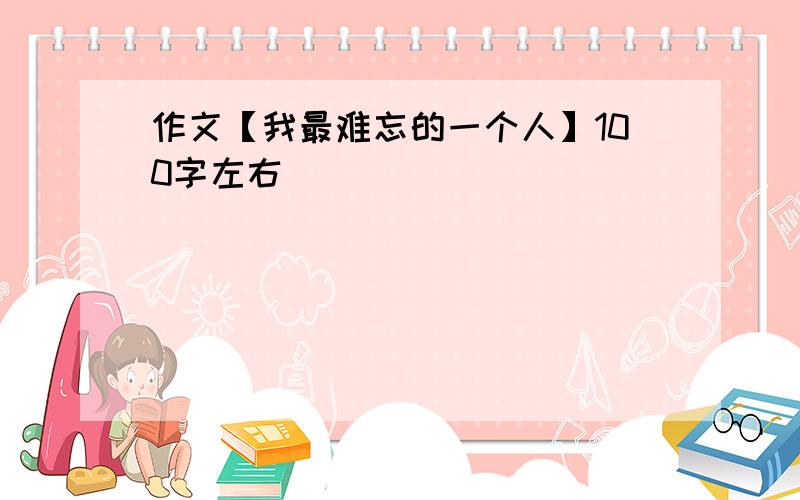 作文【我最难忘的一个人】100字左右